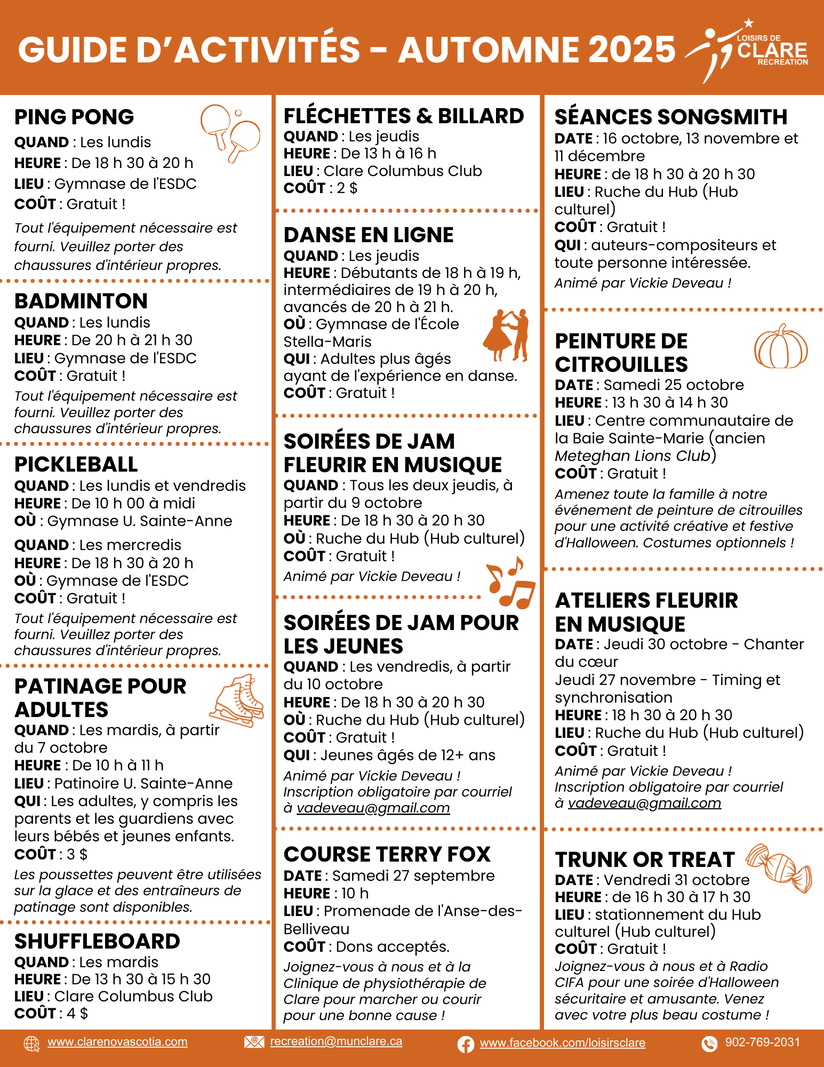 GUIDE D'ACTIVITÉS - AUTOMNE 2025

LOISIRS DE CLARE RECREATION

PING PONG
QUAND : Les lundis
HEURE : De 18 h 30 à 20 h
LIEU : Gymnase de l'ESDC
COÛT : Gratuit !
Tout l'équipement nécessaire est fourni. Veuillez porter des chaussures d'intérieur propres.

BADMINTON
QUAND : Les lundis
HEURE : De 20 h à 21 h 30
LIEU : Gymnase de l'ESDC
COÛT : Gratuit !
Tout l'équipement nécessaire est fourni. Veuillez porter des chaussures d'intérieur propres.

PICKLEBALL
QUAND : Les lundis et vendredis
HEURE : De 10 h 00 à midi
OÙ : Gymnase U. Sainte-Anne
QUAND : Les mercredis
HEURE : De 18 h 30 à 20 h
OÙ : Gymnase de l'ESDC
COÛT : Gratuit !
Tout l'équipement nécessaire est fourni. Veuillez porter des chaussures d'intérieur propres.

PATINAGE POUR ADULTES
QUAND : Les mardis, à partir du 7 octobre
HEURE : De 10 h à 11 h
LIEU : Patinoire U. Sainte-Anne
QUI : Les adultes, y compris les parents et les guardiens avec leurs bébés et jeunes enfants.
COÛT : 3 $
Les poussettes peuvent être utilisées sur la glace et des entraîneurs de patinage sont disponibles.

SHUFFLEBOARD
QUAND : Les mardis
HEURE : De 13 h 30 à 15 h 30
LIEU : Clare Columbus Club
COÛT : 4 $

FLÉCHETTES & BILLARD
QUAND : Les jeudis
HEURE : De 13 h à 16 h
LIEU : Clare Columbus Club
COÛT : 2 $

DANSE EN LIGNE
QUAND : Les jeudis
HEURE : Débutants de 18 h à 19 h, intermédiaires de 19 h à 20 h, avancés de 20 h à 21 h.
OÙ : Gymnase de l'École Stella-Maris
QUI : Adultes plus âgés ayant de l'expérience en danse.
COÛT : Gratuit !

SOIRÉES DE JAM FLEURIR EN MUSIQUE
QUAND : Tous les deux jeudis, à partir du 9 octobre
HEURE : De 18 h 30 à 20 h 30
OÙ : Ruche du Hub (Hub culturel)
COÛT : Gratuit !
Animé par Vickie Deveau !

SOIRÉES DE JAM POUR LES JEUNES
QUAND : Les vendredis, à partir du 10 octobre
HEURE : De 18 h 30 à 20 h 30
OÙ : Ruche du Hub (Hub culturel)
COÛT : Gratuit !
QUI : Jeunes âgés de 12+ ans
Animé par Vickie Deveau ! Inscription obligatoire par courriel à vadeveau@gmail.com

COURSE TERRY FOX
DATE : Samedi 27 septembre
HEURE : 10 h
LIEU : Promenade de l'Anse-des-Belliveau
COÛT : Dons acceptés.
Joignez-vous à nous et à la Clinique de physiothérapie de Clare pour marcher ou courir pour une bonne cause !

SÉANCES SONGSMITH
DATE : 16 octobre, 13 novembre et 11 décembre
HEURE : de 18 h 30 à 20 h 30
LIEU : Ruche du Hub (Hub culturel)
COÛT : Gratuit !
QUI : auteurs-compositeurs et toute personne intéressée.
Animé par Vickie Deveau !

PEINTURE DE CITROUILLES
DATE : Samedi 25 octobre
HEURE : 13 h 30 à 14 h 30
LIEU : Centre communautaire de la Baie Sainte-Marie (ancien Meteghan Lions Club)
COÛT : Gratuit !
Amenez toute la famille à notre événement de peinture de citrouilles pour une activité créative et festive d'Halloween. Costumes optionnels !

ATELIERS FLEURIR EN MUSIQUE
DATE : Jeudi 30 octobre - Chanter du cœur
Jeudi 27 novembre - Timing et synchronisation
HEURE : 18 h 30 à 20 h 30
LIEU : Ruche du Hub (Hub culturel)
COÛT : Gratuit !
Animé par Vickie Deveau ! Inscription obligatoire par courriel à vadeveau@gmail.com

TRUNK OR TREAT
DATE : Vendredi 31 octobre
HEURE : de 16 h 30 à 17 h 30
LIEU : stationnement du Hub culturel (Hub culturel)
COÛT : Gratuit !
Joignez-vous à nous et à Radio CIFA pour une soirée d'Halloween sécuritaire et amusante. Venez avec votre plus beau costume !

www.clarenovascotia.com recreation@munclare.ca www.facebook.com/loisirsclare 902-769-2031